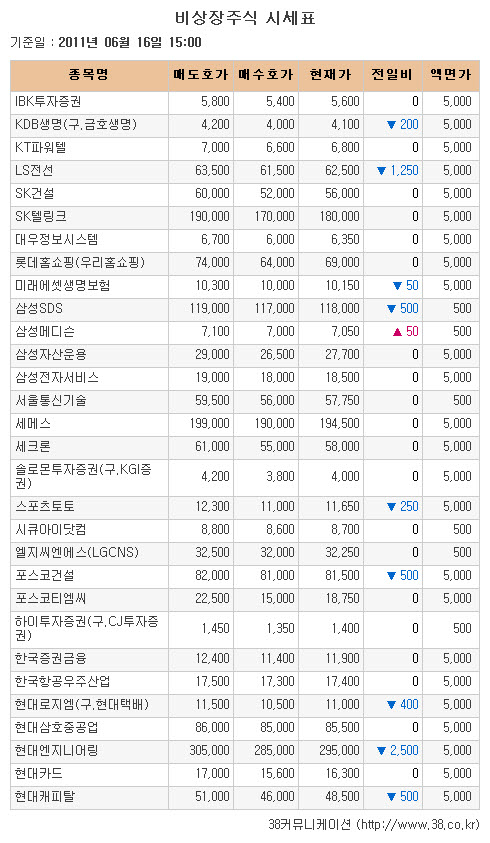 비상장주식 시세표

기준일 : 2011년 06월 16일 15:00

| 종목명 | 매도호가 | 매수호가 | 현재가 | 전일비 | 액면가 |
|---|---|---|---|---|---|
| IBK투자증권 | 5,800 | 5,400 | 5,600 | 0 | 5,000 |
| KDB생명(구,금호생명) | 4,200 | 4,000 | 4,100 | ▼ 200 | 5,000 |
| KT파워텔 | 7,000 | 6,600 | 6,800 | 0 | 5,000 |
| LS전선 | 63,500 | 61,500 | 62,500 | ▼ 1,250 | 5,000 |
| SK건설 | 60,000 | 52,000 | 56,000 | 0 | 5,000 |
| SK텔링크 | 190,000 | 170,000 | 180,000 | 0 | 5,000 |
| 대우정보시스템 | 6,700 | 6,000 | 6,350 | 0 | 5,000 |
| 롯데홈쇼핑(우리홈쇼핑) | 74,000 | 64,000 | 69,000 | 0 | 5,000 |
| 미래에셋생명보험 | 10,300 | 10,000 | 10,150 | ▼ 50 | 5,000 |
| 삼성SDS | 119,000 | 117,000 | 118,000 | ▼ 500 | 500 |
| 삼성메디슨 | 7,100 | 7,000 | 7,050 | ▲ 50 | 500 |
| 삼성자산운용 | 29,000 | 26,500 | 27,700 | 0 | 5,000 |
| 삼성전자서비스 | 19,000 | 18,000 | 18,500 | 0 | 5,000 |
| 서울통신기술 | 59,500 | 56,000 | 57,750 | 0 | 5,000 |
| 세메스 | 199,000 | 190,000 | 194,500 | 0 | 5,000 |
| 세크론 | 61,000 | 55,000 | 58,000 | 0 | 5,000 |
| 솔로몬투자증권(구,KGI증권) | 4,200 | 3,800 | 4,000 | 0 | 5,000 |
| 스포츠토토 | 12,300 | 11,000 | 11,650 | ▼ 250 | 5,000 |
| 시큐아이닷컴 | 8,800 | 8,600 | 8,700 | 0 | 500 |
| 엘지씨엔에스(LGCNS) | 32,500 | 32,000 | 32,250 | 0 | 500 |
| 포스코건설 | 82,000 | 81,000 | 81,500 | ▼ 500 | 5,000 |
| 포스코티엠씨 | 22,500 | 15,000 | 18,750 | 0 | 5,000 |
| 하이투자증권(구,CJ투자증권) | 1,450 | 1,350 | 1,400 | 0 | 500 |
| 한국증권금융 | 12,400 | 11,400 | 11,900 | 0 | 5,000 |
| 한국항공우주산업 | 17,500 | 17,300 | 17,400 | 0 | 5,000 |
| 현대로지엠(구,현대택배) | 11,500 | 10,500 | 11,000 | ▼ 400 | 5,000 |
| 현대삼호중공업 | 86,000 | 85,000 | 85,500 | 0 | 5,000 |
| 현대엔지니어링 | 305,000 | 285,000 | 295,000 | ▼ 2,500 | 5,000 |
| 현대카드 | 17,000 | 15,600 | 16,300 | 0 | 5,000 |
| 현대캐피탈 | 51,000 | 46,000 | 48,500 | ▼ 500 | 5,000 |

38커뮤니케이션 (http://www.38.co.kr)